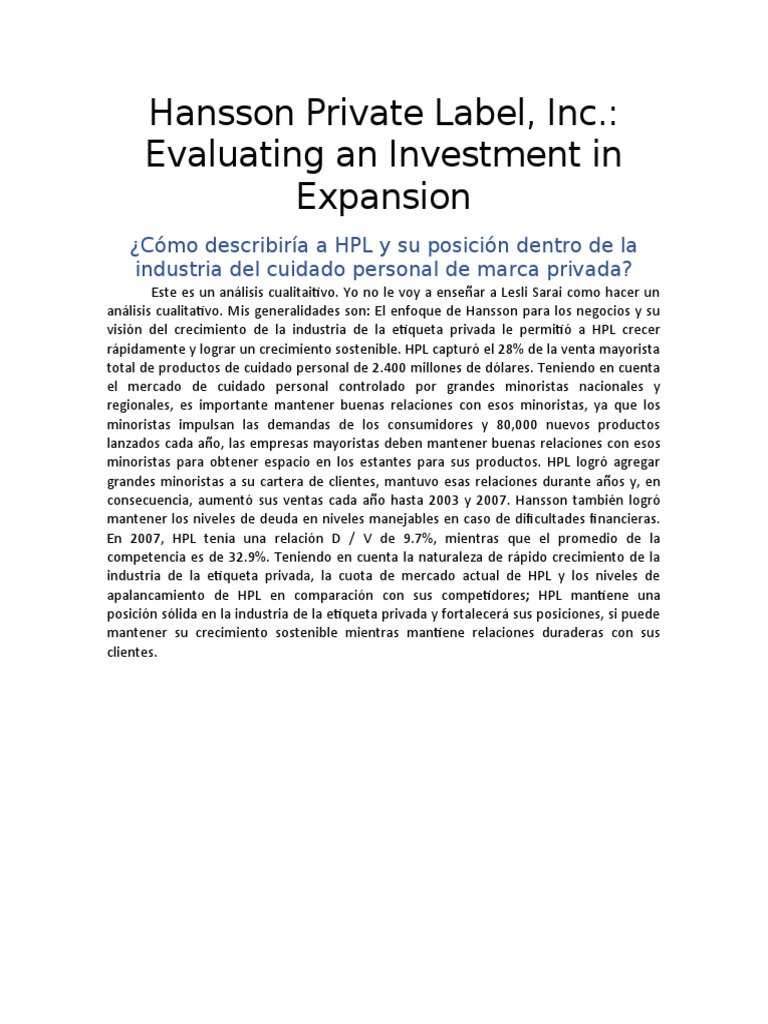 Hansson Private Label, Inc.: Evaluating an Investment in Expansion

¿Cómo describiría a HPL y su posición dentro de la industria del cuidado personal de marca privada?

Este es un análisis cualitaitivo. Yo no le voy a enseñar a Lesli Sarai como hacer un análisis cualitativo. Mis generalidades son: El enfoque de Hansson para los negocios y su visión del crecimiento de la industria de la etiqueta privada le permitió a HPL crecer rápidamente y lograr un crecimiento sostenible. HPL capturó el 28% de la venta mayorista total de productos de cuidado personal de 2.400 millones de dólares. Teniendo en cuenta el mercado de cuidado personal controlado por grandes minoristas nacionales y regionales, es importante mantener buenas relaciones con esos minoristas, ya que los minoristas impulsan las demandas de los consumidores y 80,000 nuevos productos lanzados cada año, las empresas mayoristas deben mantener buenas relaciones con esos minoristas para obtener espacio en los estantes para sus productos. HPL logró agregar grandes minoristas a su cartera de clientes, mantuvo esas relaciones durante años y, en consecuencia, aumentó sus ventas cada año hasta 2003 y 2007. Hansson también logró mantener los niveles de deuda en niveles manejables en caso de dificultades financieras. En 2007, HPL tenía una relación D / V de 9.7%, mientras que el promedio de la competencia es de 32.9%. Teniendo en cuenta la naturaleza de rápido crecimiento de la industria de la etiqueta privada, la cuota de mercado actual de HPL y los niveles de apalancamiento de HPL en comparación con sus competidores; HPL mantiene una posición sólida en la industria de la etiqueta privada y fortalecerá sus posiciones, si puede mantener su crecimiento sostenible mientras mantiene relaciones duraderas con sus clientes.